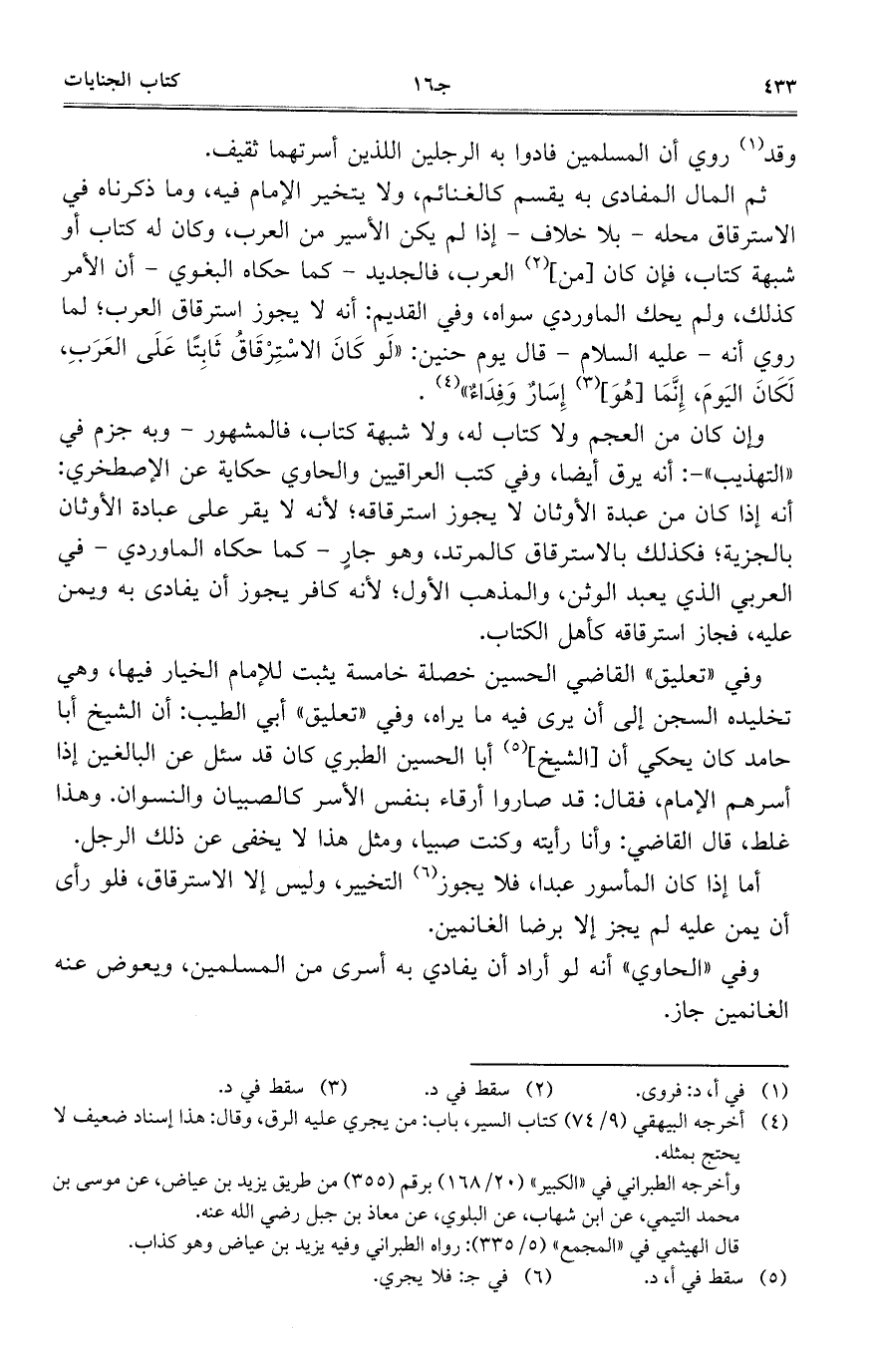 ٤٣٣ جـ١٦ كتاب الجنايات

وقد$^{(١)}$ روي أن المسلمين فادوا به الرجلين اللذين أسرتهما ثقيف.

ثم المال المفادى به يقسم كالغنائم، ولا يتخير الإمام فيه، وما ذكرناه في الاسترقاق محله - بلا خلاف - إذا لم يكن الأسير من العرب، وكان له كتاب أو شبهة كتاب، فإن كان [من]$^{(٢)}$ العرب، فالجديد - كما حكاه البغوي - أن الأمر كذلك، ولم يحك الماوردي سواه، وفي القديم: أنه لا يجوز استرقاق العرب؛ لما روي أنه - عليه السلام - قال يوم حنين: «لَو كَانَ الاسْتِرْقَاقُ ثَابِتًا عَلَى العَرَبِ، لَكَانَ اليَومَ، إِنَّمَا [هُوَ]$^{(٣)}$ إِسَارٌ وَفِدَاءٌ»$^{(٤)}$ .

وإن كان من العجم ولا كتاب له، ولا شبهة كتاب، فالمشهور - وبه جزم في «التهذيب»-: أنه يرق أيضا، وفي كتب العراقيين والحاوي حكاية عن الإصطخري: أنه إذا كان من عبدة الأوثان لا يجوز استرقاقه؛ لأنه لا يقر على عبادة الأوثان بالجزية؛ فكذلك بالاسترقاق كالمرتد، وهو جارٍ - كما حكاه الماوردي - في العربي الذي يعبد الوثن، والمذهب الأول؛ لأنه كافر يجوز أن يفادى به ويمن عليه، فجاز استرقاقه كأهل الكتاب.

وفي «تعليق» القاضي الحسين خصلة خامسة يثبت للإمام الخيار فيها، وهي تخليده السجن إلى أن يرى فيه ما يراه، وفي «تعليق» أبي الطيب: أن الشيخ أبا حامد كان يحكي أن [الشيخ]$^{(٥)}$ أبا الحسين الطبري كان قد سئل عن البالغين إذا أسرهم الإمام، فقال: قد صاروا أرقاء بنفس الأسر كالصبيان والنسوان. وهذا غلط، قال القاضي: وأنا رأيته وكنت صبيا، ومثل هذا لا يخفى عن ذلك الرجل.

أما إذا كان المأسور عبدا، فلا يجوز$^{(٦)}$ التخيير، وليس إلا الاسترقاق، فلو رأى أن يمن عليه لم يجز إلا برضا الغانمين.

وفي «الحاوي» أنه لو أراد أن يفادي به أسرى من المسلمين، ويعوض عنه الغانمين جاز.

(١) في أ، د: فروى. (٢) سقط في د. (٣) سقط في د.
(٤) أخرجه البيهقي (٩/ ٧٤) كتاب السير، باب: من يجري عليه الرق، وقال: هذا إسناد ضعيف لا يحتج بمثله.
وأخرجه الطبراني في «الكبير» (٢٠/ ١٦٨) برقم (٣٥٥) من طريق يزيد بن عياض، عن موسى بن محمد التيمي، عن ابن شهاب، عن البلوي، عن معاذ بن جبل رضي الله عنه.
قال الهيثمي في «المجمع» (٥/ ٣٣٥): رواه الطبراني وفيه يزيد بن عياض وهو كذاب.
(٥) سقط في أ، د. (٦) في جـ: فلا يجري.